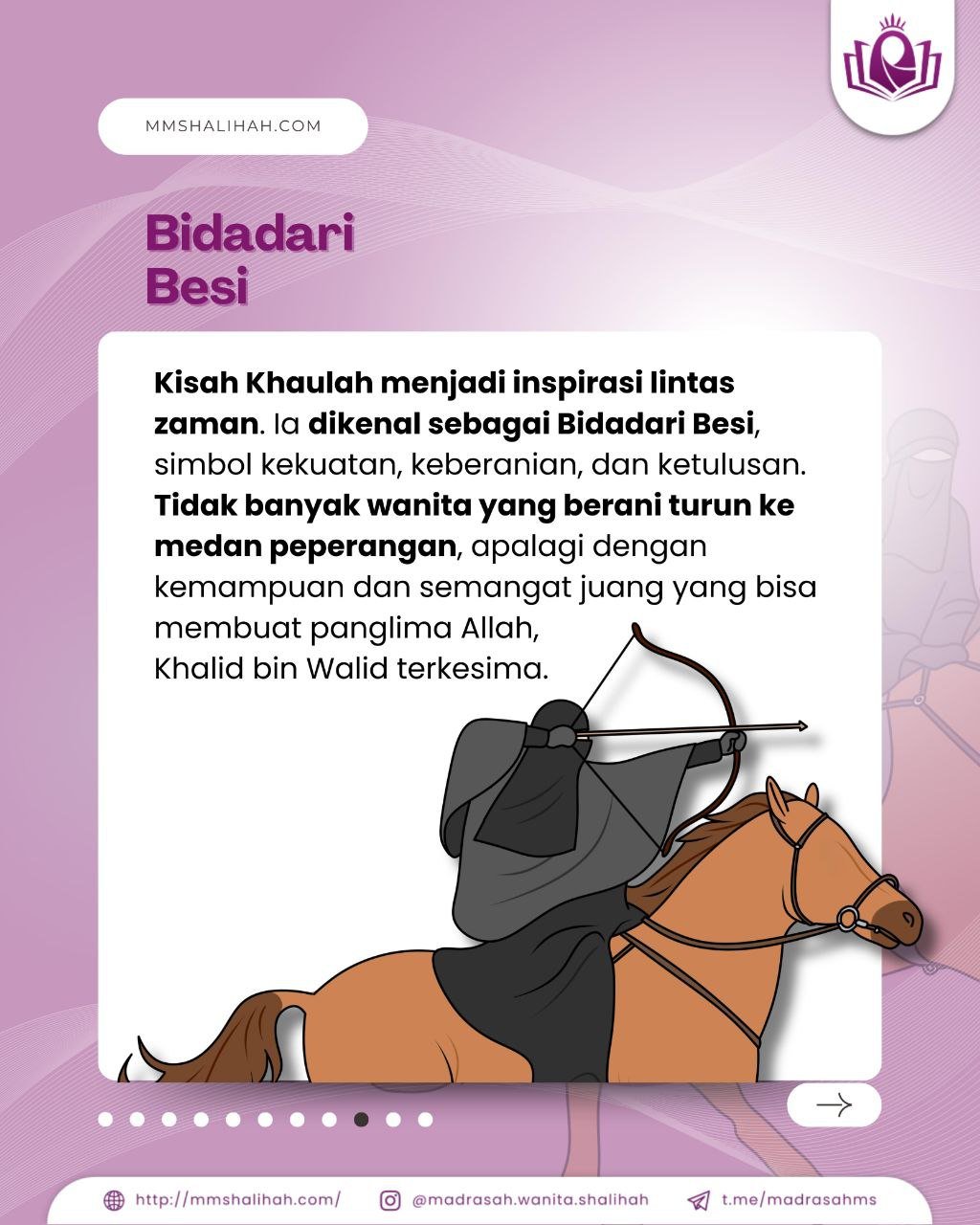 MMSHALIHAH.COM

Bidadari Besi

Kisah Khaulah menjadi inspirasi lintas zaman. Ia dikenal sebagai Bidadari Besi, simbol kekuatan, keberanian, dan ketulusan. Tidak banyak wanita yang berani turun ke medan peperangan, apalagi dengan kemampuan dan semangat juang yang bisa membuat panglima Allah, Khalid bin Walid terkesima.

→

http://mmshalihah.com/ @madrasah.wanita.shalihah t.me/madrasahms